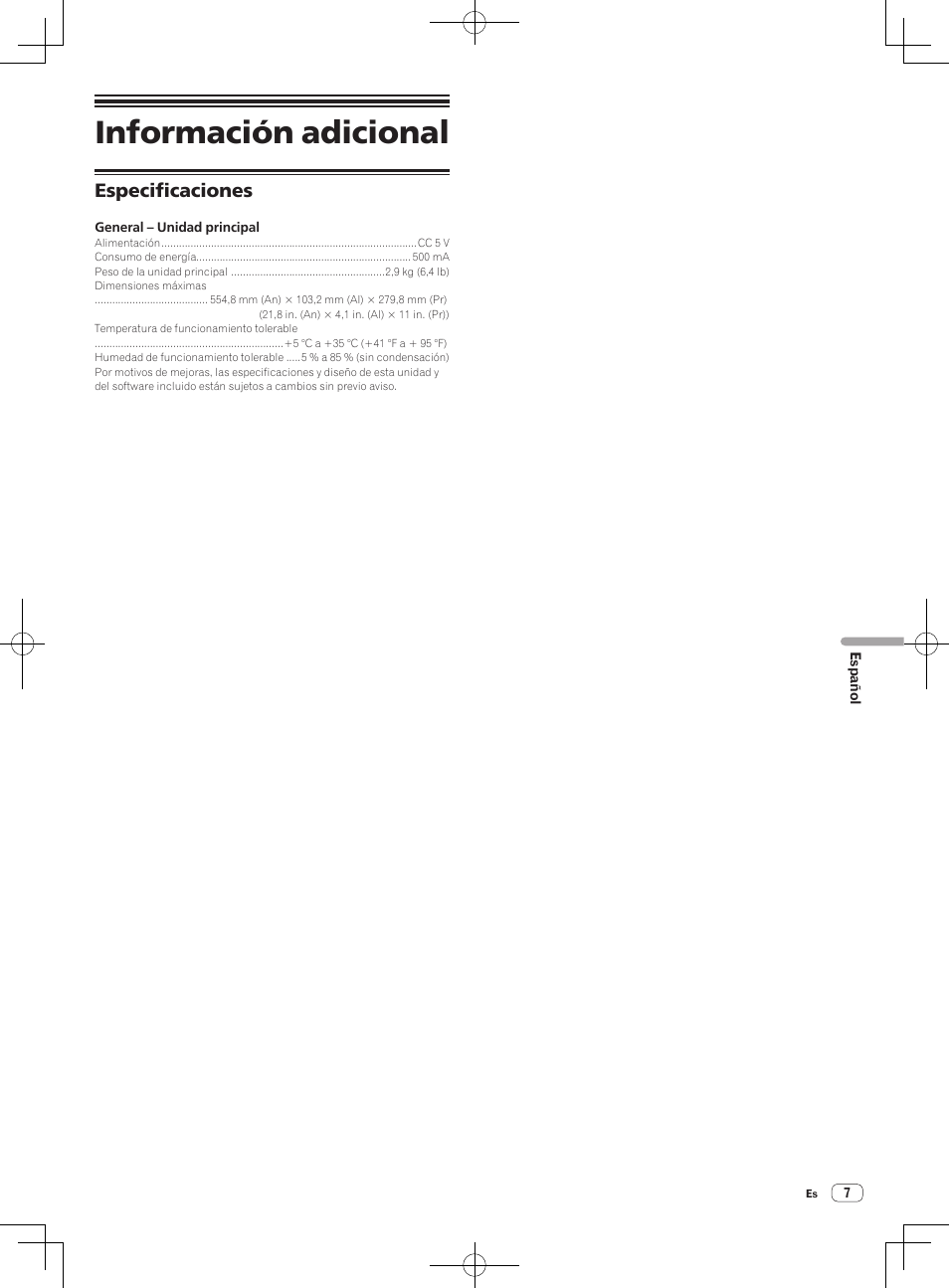 Información adicional

Especificaciones

General – Unidad principal

Alimentación CC 5 V
Consumo de energía 500 mA
Peso de la unidad principal 2,9 kg (6,4 lb)
Dimensiones máximas
554,8 mm (An) × 103,2 mm (Al) × 279,8 mm (Pr)
(21,8 in. (An) × 4,1 in. (Al) × 11 in. (Pr))
Temperatura de funcionamiento tolerable
+5 °C a +35 °C (+41 °F a + 95 °F)
Humedad de funcionamiento tolerable 5 % a 85 % (sin condensación)

Por motivos de mejoras, las especificaciones y diseño de esta unidad y del software incluido están sujetos a cambios sin previo aviso.

Español

Es 7